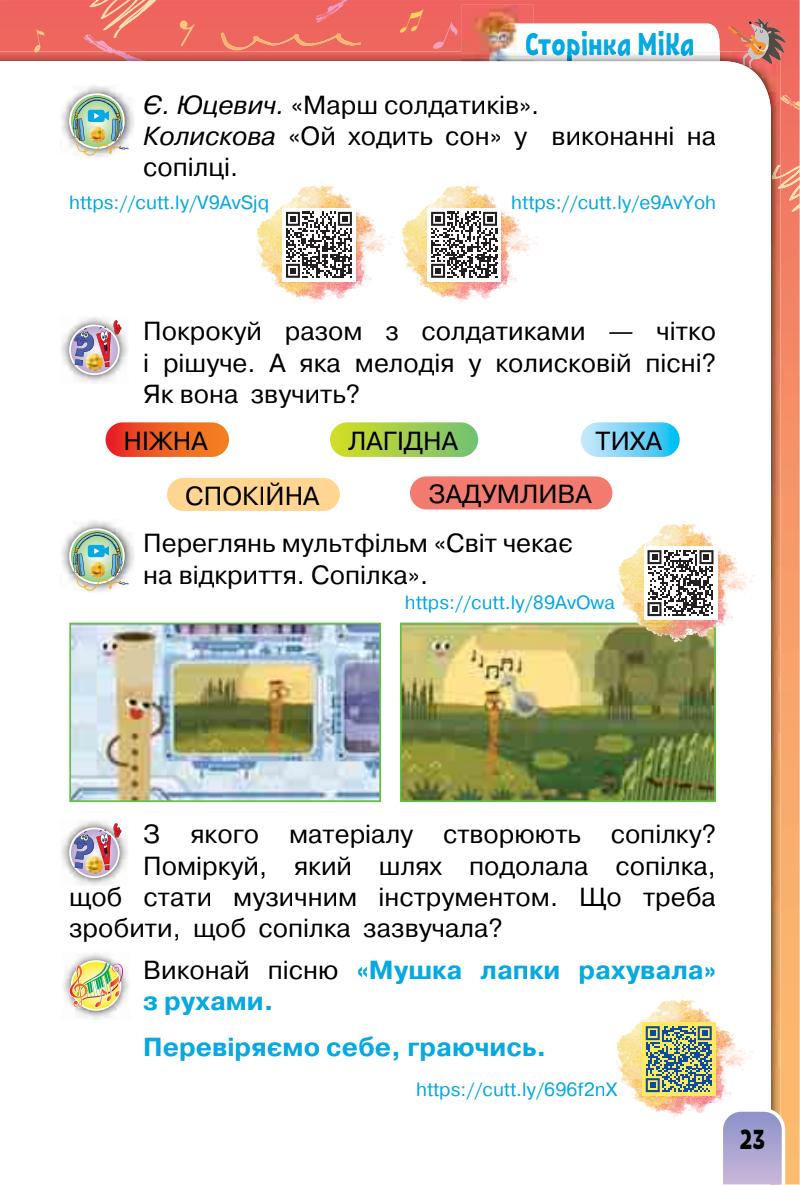 Сторінка Міка

Є. Юцевич. «Марш солдатиків». Колискова «Ой ходить сон» у виконанні на сопілці.

https://cutt.ly/V9AvSjq

https://cutt.ly/e9AvYoh

Покрокуй разом з солдатиками — чітко і рішуче. А яка мелодія у колисковій пісні? Як вона звучить?

НІЖНА

ЛАГІДНА

ТИХА

СПОКІЙНА

ЗАДУМЛИВА

Переглянь мультфільм «Світ чекає на відкриття. Сопілка».

https://cutt.ly/89AvOwa

З якого матеріалу створюють сопілку? Поміркуй, який шлях подолала сопілка, щоб стати музичним інструментом. Що треба зробити, щоб сопілка зазвучала?

Виконай пісню «Мушка лапки рахувала» з рухами.

Перевіряємо себе, граючись.

https://cutt.ly/696f2nX

23